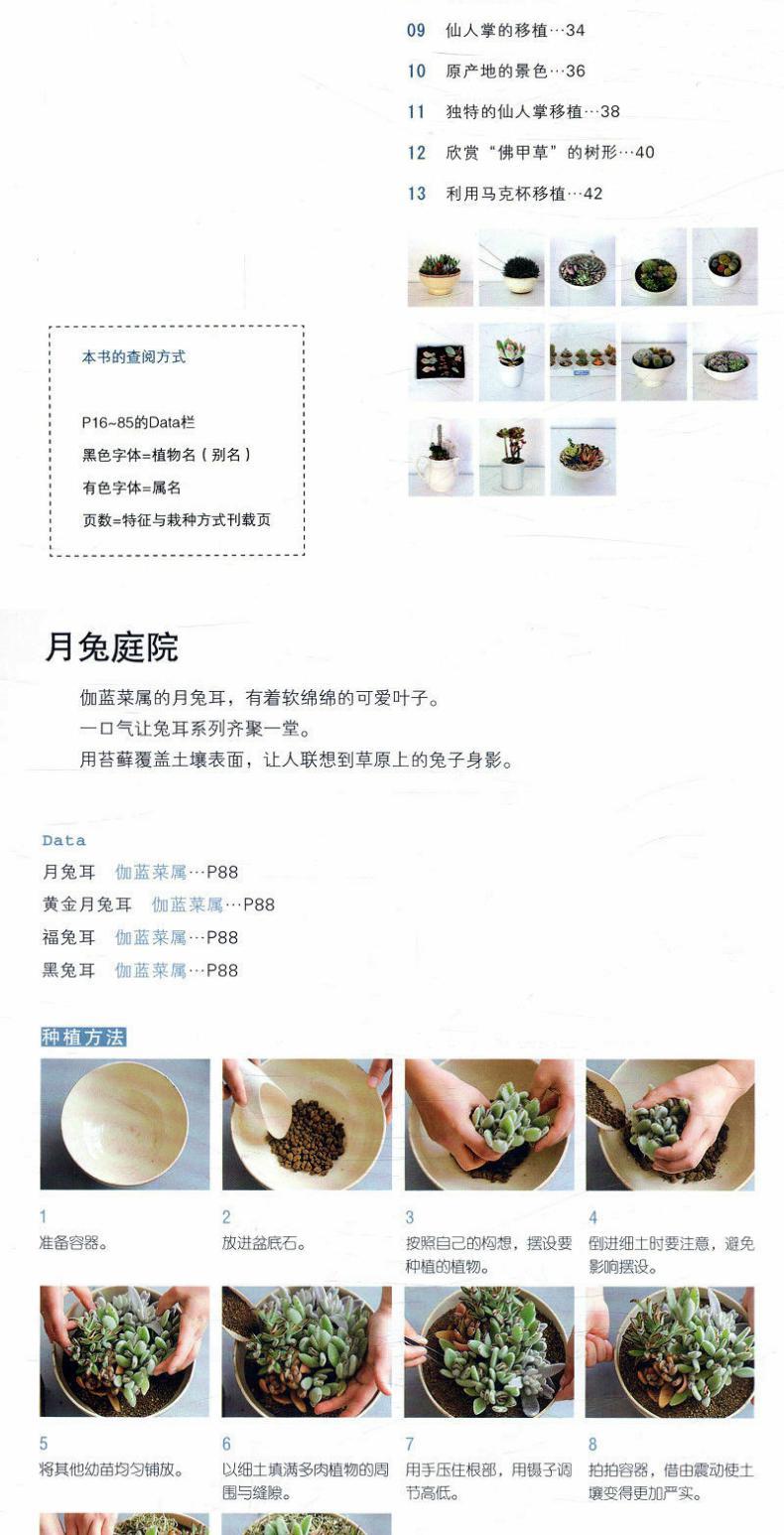 09 仙人掌的移植…34

10 原产地的景色…36

11 独特的仙人掌移植…38

12 欣赏“佛甲草”的树形…40

13 利用马克杯移植…42

本书的查阅方式

P16~85的Data栏
黑色字体=植物名（别名）
有色字体=属名
页数=特征与栽种方式刊载页

月兔庭院

伽蓝菜属的月兔耳，有着软绵绵的可爱叶子。
一口气让兔耳系列齐聚一堂。
用苔藓覆盖土壤表面，让人联想到草原上的兔子身影。

Data
月兔耳 伽蓝菜属…P88
黄金月兔耳 伽蓝菜属…P88
福兔耳 伽蓝菜属…P88
黑兔耳 伽蓝菜属…P88

种植方法

1
准备容器。

2
放进盆底石。

3
按照自己的构想，摆设要种植的植物。

4
倒进细土时要注意，避免影响摆设。

5
将其他幼苗均匀铺放。

6
以细土填满多肉植物的周围与缝隙。

7
用手压住根部，用镊子调节高低。

8
拍拍容器，借由震动使土壤变得更加严实。